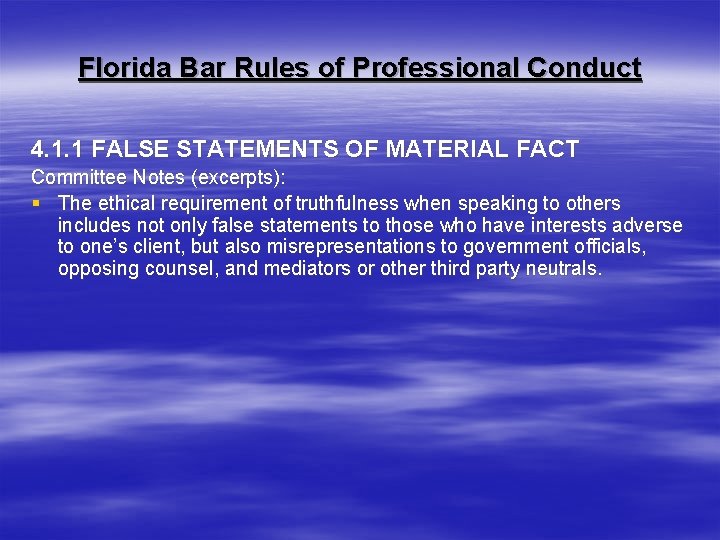 Florida Bar Rules of Professional Conduct

4.1.1 FALSE STATEMENTS OF MATERIAL FACT

Committee Notes (excerpts):

▪ The ethical requirement of truthfulness when speaking to others includes not only false statements to those who have interests adverse to one's client, but also misrepresentations to government officials, opposing counsel, and mediators or other third party neutrals.